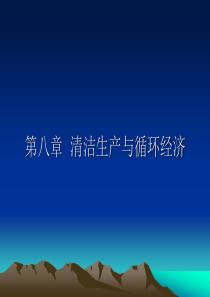 第八章 清洁生产与循环经济